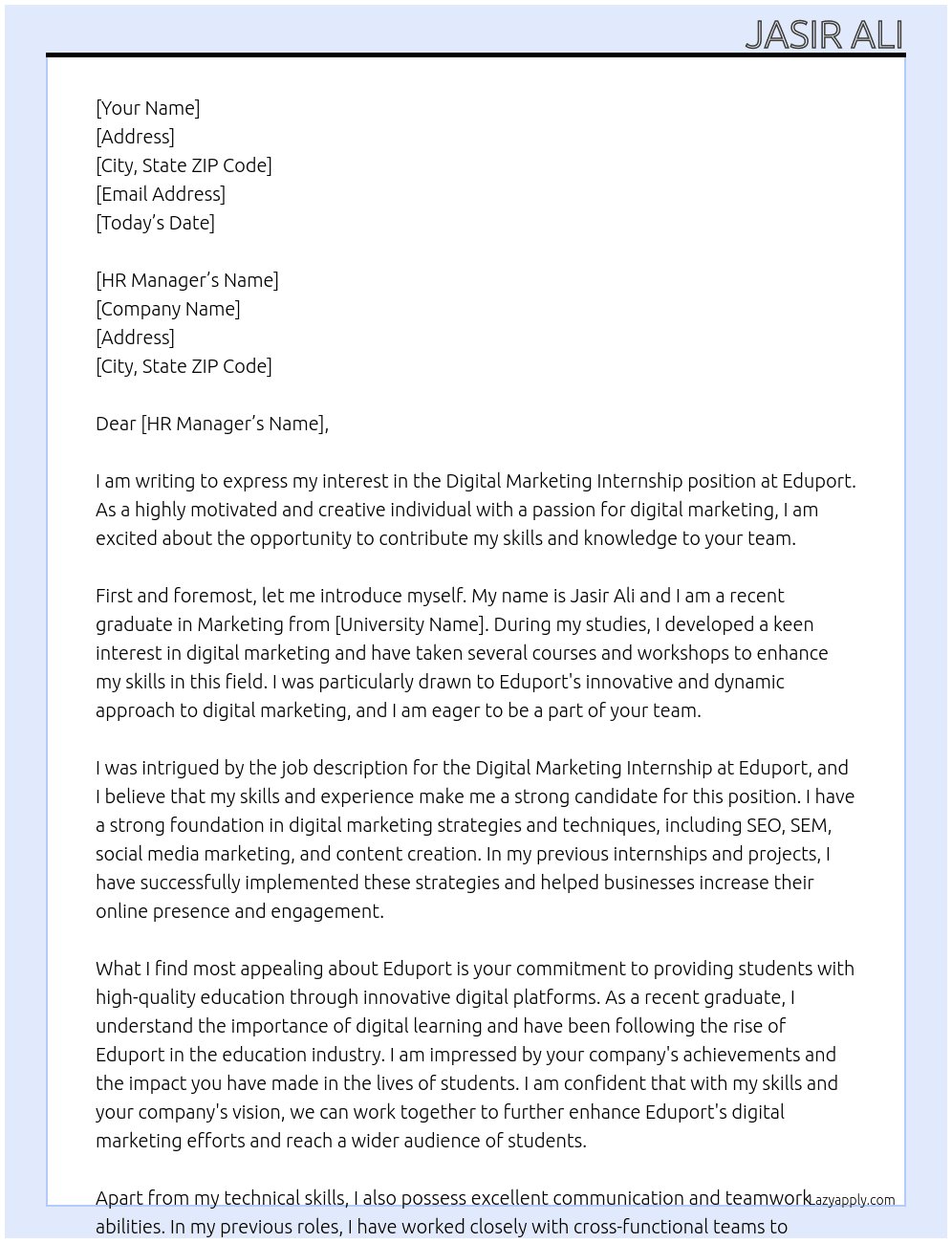 JASIR ALI

[Your Name]
[Address]
[City, State ZIP Code]
[Email Address]
[Today's Date]

[HR Manager's Name]
[Company Name]
[Address]
[City, State ZIP Code]

Dear [HR Manager's Name],

I am writing to express my interest in the Digital Marketing Internship position at Eduport. As a highly motivated and creative individual with a passion for digital marketing, I am excited about the opportunity to contribute my skills and knowledge to your team.

First and foremost, let me introduce myself. My name is Jasir Ali and I am a recent graduate in Marketing from [University Name]. During my studies, I developed a keen interest in digital marketing and have taken several courses and workshops to enhance my skills in this field. I was particularly drawn to Eduport's innovative and dynamic approach to digital marketing, and I am eager to be a part of your team.

I was intrigued by the job description for the Digital Marketing Internship at Eduport, and I believe that my skills and experience make me a strong candidate for this position. I have a strong foundation in digital marketing strategies and techniques, including SEO, SEM, social media marketing, and content creation. In my previous internships and projects, I have successfully implemented these strategies and helped businesses increase their online presence and engagement.

What I find most appealing about Eduport is your commitment to providing students with high-quality education through innovative digital platforms. As a recent graduate, I understand the importance of digital learning and have been following the rise of Eduport in the education industry. I am impressed by your company's achievements and the impact you have made in the lives of students. I am confident that with my skills and your company's vision, we can work together to further enhance Eduport's digital marketing efforts and reach a wider audience of students.

Apart from my technical skills, I also possess excellent communication and teamwork abilities. In my previous roles, I have worked closely with cross-functional teams to

Lazyapply.com